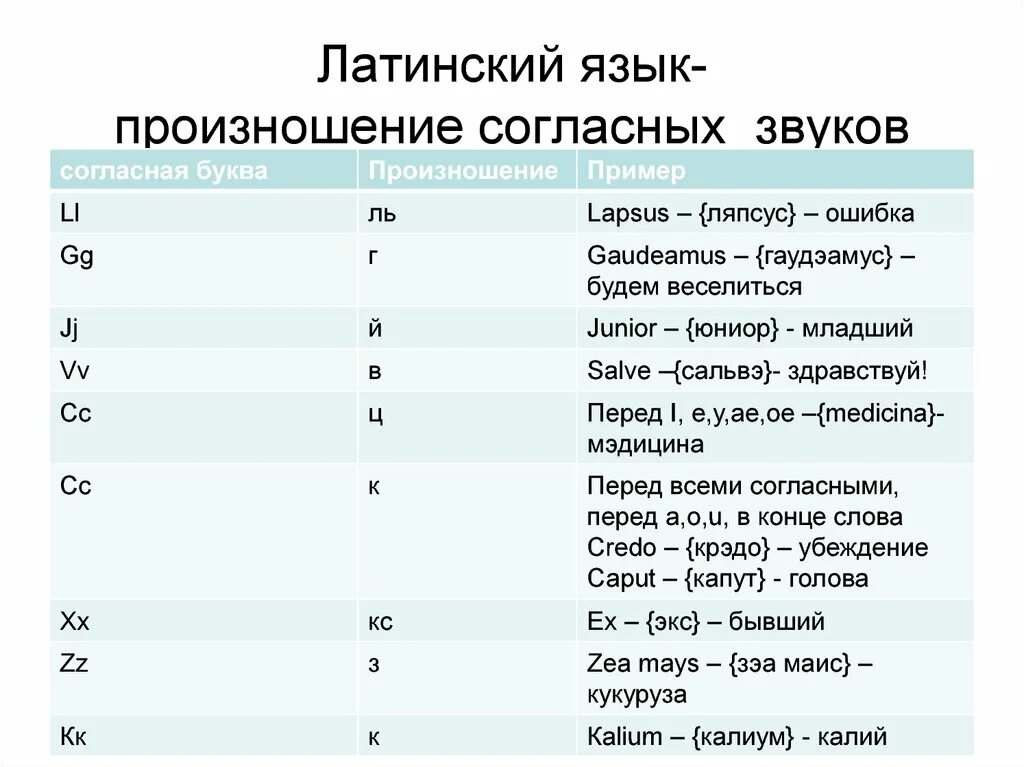 Латинский язык- произношение согласных звуков

| согласная буква | Произношение | Пример |
|---|---|---|
| Ll | ль | Lapsus – {ляпсус} – ошибка |
| Gg | г | Gaudeamus – {гаудэамус} – будем веселиться |
| Jj | й | Junior – {юниор} - младший |
| Vv | в | Salve –{сальвэ}- здравствуй! |
| Cc | ц | Перед I, e,y,ae,oe –{medicina}- мэдицина |
| Cc | к | Перед всеми согласными, перед a,o,u, в конце слова Credo – {крэдо} – убеждение Caput – {капут} - голова |
| Xx | кс | Ex – {экс} – бывший |
| Zz | з | Zea mays – {зэа маис} – кукуруза |
| Кк | к | Kalium – {калиум} - калий |